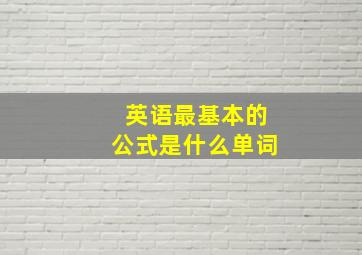 英语最基本的
公式是什么单词